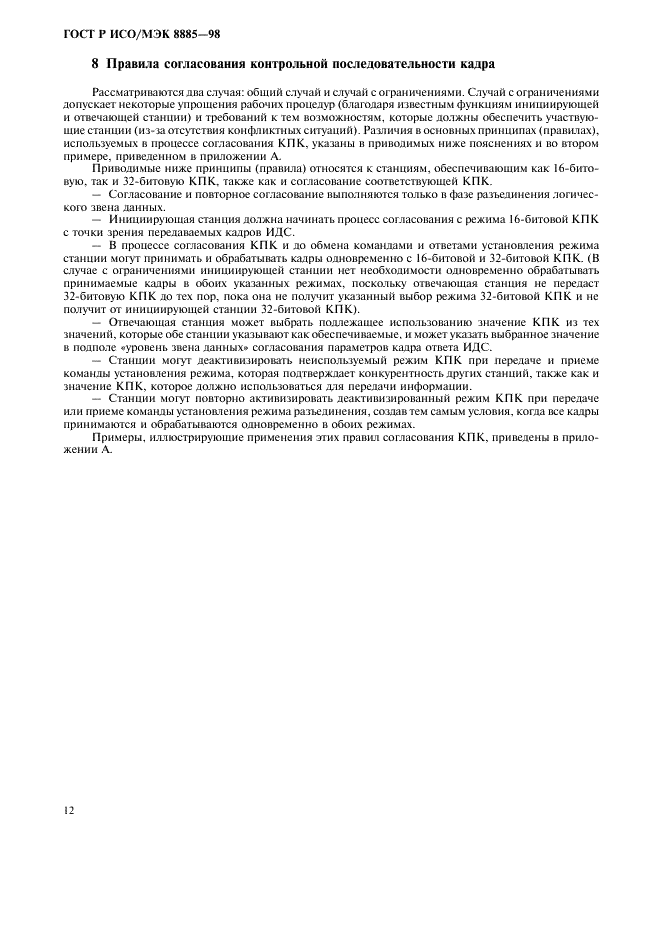 ГОСТ Р ИСО/МЭК 8885—98

8 Правила согласования контрольной последовательности кадра

Рассматриваются два случая: общий случай и случай с ограничениями. Случай с ограничениями допускает некоторые упрощения рабочих процедур (благодаря известным функциям инициирующей и отвечающей станции) и требований к тем возможностям, которые должны обеспечить участвующие станции (из-за отсутствия конфликтных ситуаций). Различия в основных принципах (правилах), используемых в процессе согласования КПК, указаны в приводимых ниже пояснениях и во втором примере, приведенном в приложении А.

Приводимые ниже принципы (правила) относятся к станциям, обеспечивающим как 16-битовую, так и 32-битовую КПК, также как и согласование соответствующей КПК.

— Согласование и повторное согласование выполняются только в фазе разъединения логического звена данных.

— Инициирующая станция должна начинать процесс согласования с режима 16-битовой КПК с точки зрения передаваемых кадров ИДС.

— В процессе согласования КПК и до обмена командами и ответами установления режима станции могут принимать и обрабатывать кадры одновременно с 16-битовой и 32-битовой КПК. (В случае с ограничениями инициирующей станции нет необходимости одновременно обрабатывать принимаемые кадры в обоих указанных режимах, поскольку отвечающая станция не передаст 32-битовую КПК до тех пор, пока она не получит указанный выбор режима 32-битовой КПК и не получит от инициирующей станции 32-битовой КПК).

— Отвечающая станция может выбрать подлежащее использованию значение КПК из тех значений, которые обе станции указывают как обеспечиваемые, и может указать выбранное значение в подполе «уровень звена данных» согласования параметров кадра ответа ИДС.

— Станции могут деактивизировать неиспользуемый режим КПК при передаче и приеме команды установления режима, которая подтверждает конкурентность других станций, также как и значение КПК, которое должно использоваться для передачи информации.

— Станции могут повторно активизировать деактивизированный режим КПК при передаче или приеме команды установления режима разъединения, создав тем самым условия, когда все кадры принимаются и обрабатываются одновременно в обоих режимах.

Примеры, иллюстрирующие применения этих правил согласования КПК, приведены в приложении А.

12